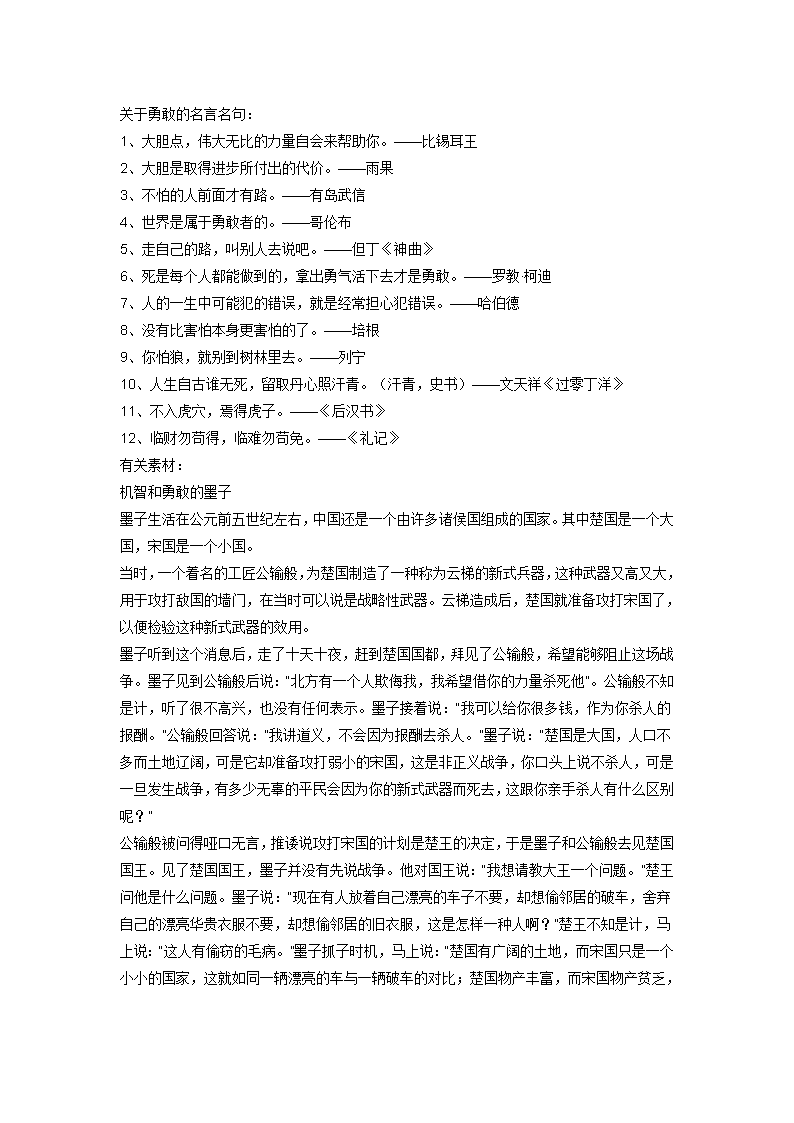 关于勇敢的名言名句：
1、大胆点，伟大无比的力量自会来帮助你。——比锡耳王
2、大胆是取得进步所付出的代价。——雨果
3、不怕的人前面才有路。——有岛武信
4、世界是属于勇敢者的。——哥伦布
5、走自己的路，叫别人去说吧。——但丁《神曲》
6、死是每个人都能做到的，拿出勇气活下去才是勇敢。——罗教·柯迪
7、人的一生中可能犯的错误，就是经常担心犯错误。——哈伯德
8、没有比害怕本身更害怕的了。——培根
9、你怕狼，就别到树林里去。——列宁
10、人生自古谁无死，留取丹心照汗青。（汗青，史书）——文天祥《过零丁洋》
11、不入虎穴，焉得虎子。——《后汉书》
12、临财勿苟得，临难勿苟免。——《礼记》
有关素材：
机智和勇敢的墨子
墨子生活在公元前五世纪左右，中国还是一个由许多诸侯国组成的国家。其中楚国是一个大国，宋国是一个小国。
当时，一个着名的工匠公输般，为楚国制造了一种称为云梯的新式兵器，这种武器又高又大，用于攻打敌国的墙门，在当时可以说是战略性武器。云梯造成后，楚国就准备攻打宋国了，以便检验这种新式武器的效用。
墨子听到这个消息后，走了十天十夜，赶到楚国国都，拜见了公输般，希望能够阻止这场战争。墨子见到公输般后说："北方有一个人欺侮我，我希望借你的力量杀死他"。公输般不知是计，听了很不高兴，也没有任何表示。墨子接着说："我可以给你很多钱，作为你杀人的报酬。"公输般回答说："我讲道义，不会因为报酬去杀人。"墨子说："楚国是大国，人口不多而土地辽阔，可是它却准备攻打弱小的宋国，这是非正义战争，你口头上说不杀人，可是一旦发生战争，有多少无辜的平民会因为你的新式武器而死去，这跟你亲手杀人有什么区别呢？"
公输般被问得哑口无言，推诿说攻打宋国的计划是楚王的决定，于是墨子和公输般去见楚国国王。见了楚国国王，墨子并没有先说战争。他对国王说："我想请教大王一个问题。"楚王问他是什么问题。墨子说："现在有人放着自己漂亮的车子不要，却想偷邻居的破车，舍弃自己的漂亮华贵衣服不要，却想偷邻居的旧衣服，这是怎样一种人啊？"楚王不知是计，马上说："这人有偷窃的毛病。"墨子抓子时机，马上说："楚国有广阔的土地，而宋国只是一个小小的国家，这就如同一辆漂亮的车与一辆破车的对比；楚国物产丰富，而宋国物产贫乏，